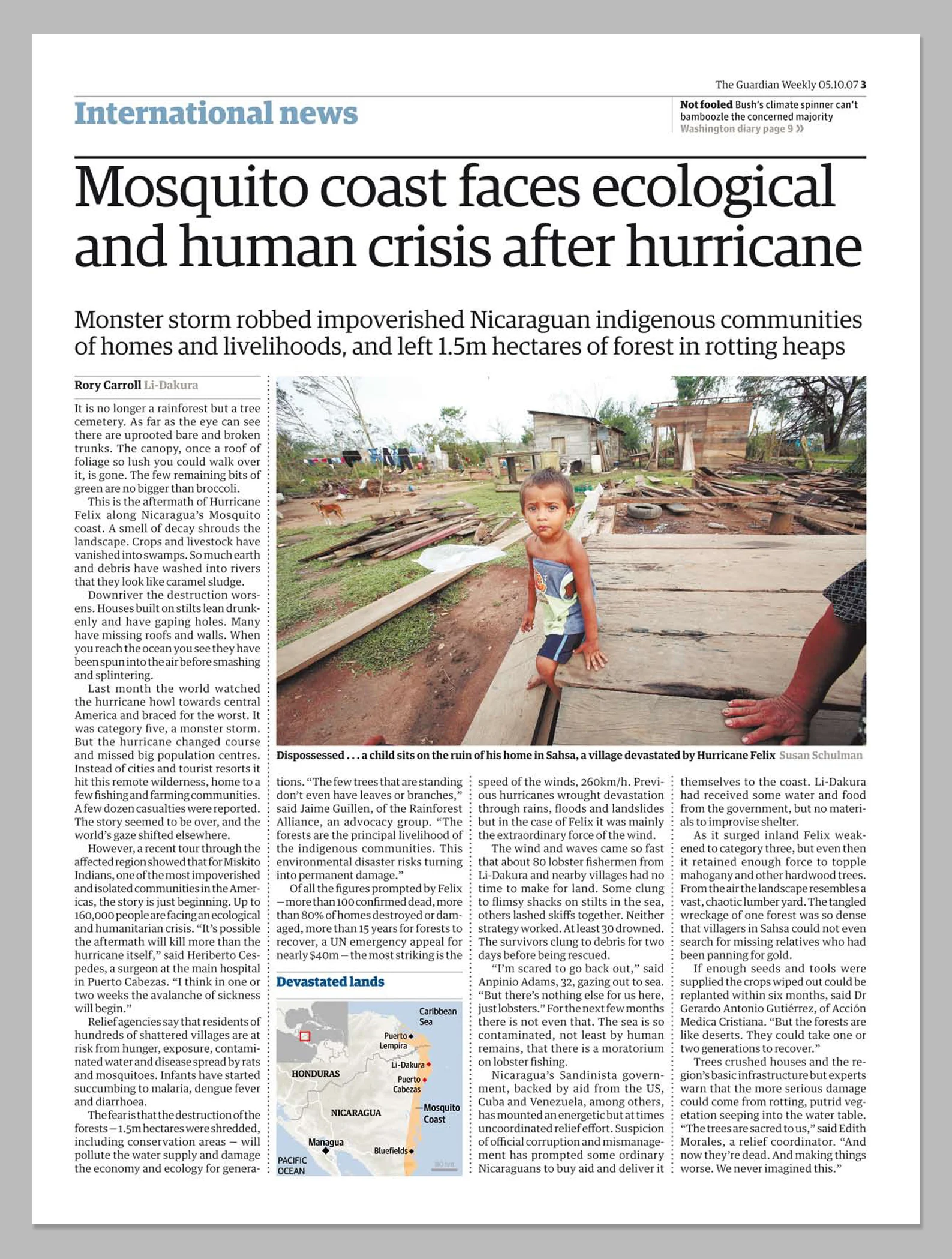 The Guardian Weekly 05.10.07 3

International news

Not fooled Bush's climate spinner can't bamboozle the concerned majority
Washington diary page 9 »

Mosquito coast faces ecological and human crisis after hurricane

Monster storm robbed impoverished Nicaraguan indigenous communities of homes and livelihoods, and left 1.5m hectares of forest in rotting heaps

Rory Carroll Li-Dakura

It is no longer a rainforest but a tree cemetery. As far as the eye can see there are uprooted bare and broken trunks. The canopy, once a roof of foliage so lush you could walk over it, is gone. The few remaining bits of green are no bigger than broccoli.

This is the aftermath of Hurricane Felix along Nicaragua's Mosquito coast. A smell of decay shrouds the landscape. Crops and livestock have vanished into swamps. So much earth and debris have washed into rivers that they look like caramel sludge.

Downriver the destruction worsens. Houses built on stilts lean drunkenly and have gaping holes. Many have missing roofs and walls. When you reach the ocean you see they have been spun into the air before smashing and splintering.

Last month the world watched the hurricane howl towards central America and braced for the worst. It was category five, a monster storm. But the hurricane changed course and missed big population centres. Instead of cities and tourist resorts it hit this remote wilderness, home to a few fishing and farming communities. A few dozen casualties were reported. The story seemed to be over, and the world's gaze shifted elsewhere.

However, a recent tour through the affected region showed that for Miskito Indians, one of the most impoverished and isolated communities in the Americas, the story is just beginning. Up to 160,000 people are facing an ecological and humanitarian crisis. "It's possible the aftermath will kill more than the hurricane itself," said Heriberto Cespedes, a surgeon at the main hospital in Puerto Cabezas. "I think in one or two weeks the avalanche of sickness will begin."

Relief agencies say that residents of hundreds of shattered villages are at risk from hunger, exposure, contaminated water and disease spread by rats and mosquitoes. Infants have started succumbing to malaria, dengue fever and diarrhoea.

The fear is that the destruction of the forests – 1.5m hectares were shredded, including conservation areas – will pollute the water supply and damage the economy and ecology for generations. "The few trees that are standing don't even have leaves or branches," said Jaime Guillen, of the Rainforest Alliance, an advocacy group. "The forests are the principal livelihood of the indigenous communities. This environmental disaster risks turning into permanent damage."

Of all the figures prompted by Felix – more than 100 confirmed dead, more than 80% of homes destroyed or damaged, more than 15 years for forests to recover, a UN emergency appeal for nearly $40m – the most striking is the speed of the winds, 260km/h. Previous hurricanes wrought devastation through rains, floods and landslides but in the case of Felix it was mainly the extraordinary force of the wind.

The wind and waves came so fast that about 80 lobster fishermen from Li-Dakura and nearby villages had no time to make for land. Some clung to flimsy shacks on stilts in the sea, others lashed skiffs together. Neither strategy worked. At least 30 drowned. The survivors clung to debris for two days before being rescued.

"I'm scared to go back out," said Anpinio Adams, 32, gazing out to sea. "But there's nothing else for us here, just lobsters." For the next few months there is not even that. The sea is so contaminated, not least by human remains, that there is a moratorium on lobster fishing.

Nicaragua's Sandinista government, backed by aid from the US, Cuba and Venezuela, among others, has mounted an energetic but at times uncoordinated relief effort. Suspicion of official corruption and mismanagement has prompted some ordinary Nicaraguans to buy aid and deliver it themselves to the coast. Li-Dakura had received some water and food from the government, but no materials to improvise shelter.

As it surged inland Felix weakened to category three, but even then it retained enough force to topple mahogany and other hardwood trees. From the air the landscape resembles a vast, chaotic lumber yard. The tangled wreckage of one forest was so dense that villagers in Sahsa could not even search for missing relatives who had been panning for gold.

If enough seeds and tools were supplied the crops wiped out could be replanted within six months, said Dr Gerardo Antonio Gutiérrez, of Acción Medica Cristiana. "But the forests are like deserts. They could take one or two generations to recover."

Trees crushed houses and the region's basic infrastructure but experts warn that the more serious damage could come from rotting, putrid vegetation seeping into the water table. "The trees are sacred to us," said Edith Morales, a relief coordinator. "And now they're dead. And making things worse. We never imagined this."

Dispossessed . . . a child sits on the ruin of his home in Sahsa, a village devastated by Hurricane Felix Susan Schulman

Devastated lands

Caribbean Sea
Puerto Lempira
Li-Dakura
Puerto Cabezas
HONDURAS
NICARAGUA
Mosquito Coast
Managua
Bluefields
PACIFIC OCEAN
80 km